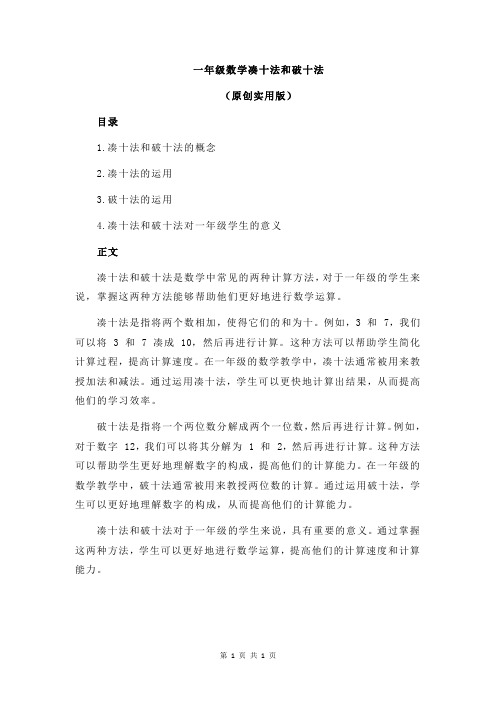 一年级数学凑十法和破十法

（原创实用版）

目录

1.凑十法和破十法的概念

2.凑十法的运用

3.破十法的运用

4.凑十法和破十法对一年级学生的意义

正文

凑十法和破十法是数学中常见的两种计算方法，对于一年级的学生来说，掌握这两种方法能够帮助他们更好地进行数学运算。

凑十法是指将两个数相加，使得它们的和为十。例如，3 和 7，我们可以将 3 和 7 凑成 10，然后再进行计算。这种方法可以帮助学生简化计算过程，提高计算速度。在一年级的数学教学中，凑十法通常被用来教授加法和减法。通过运用凑十法，学生可以更快地计算出结果，从而提高他们的学习效率。

破十法是指将一个两位数分解成两个一位数，然后再进行计算。例如，对于数字 12，我们可以将其分解为 1 和 2，然后再进行计算。这种方法可以帮助学生更好地理解数字的构成，提高他们的计算能力。在一年级的数学教学中，破十法通常被用来教授两位数的计算。通过运用破十法，学生可以更好地理解数字的构成，从而提高他们的计算能力。

凑十法和破十法对于一年级的学生来说，具有重要的意义。通过掌握这两种方法，学生可以更好地进行数学运算，提高他们的计算速度和计算能力。

第 1 页 共 1 页